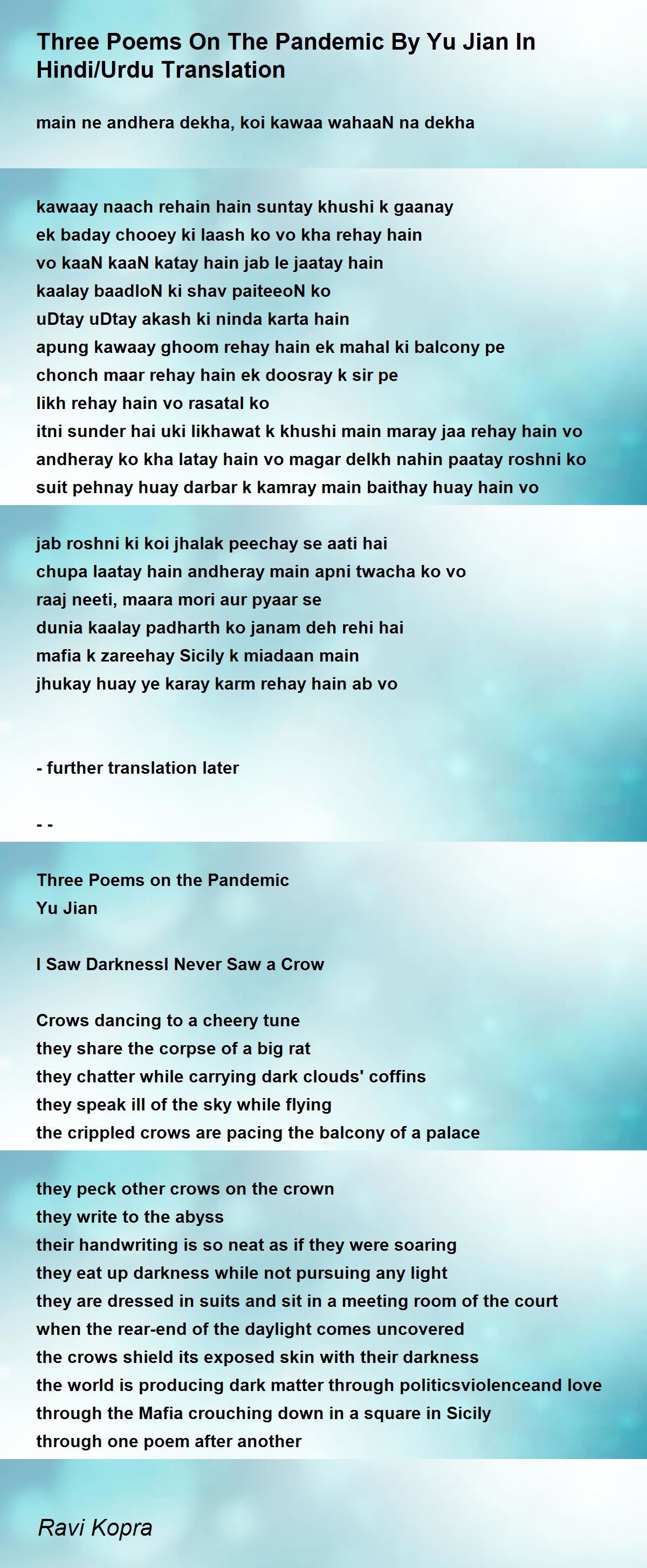 Three Poems On The Pandemic By Yu Jian In Hindi/Urdu Translation

main ne andhera dekha, koi kawaa wahaaN na dekha

kawaay naach rehain hain suntay khushi k gaanay
ek baday chooey ki laash ko vo kha rehay hain
vo kaaN kaaN katay hain jab le jaatay hain
kaalay baadloN ki shav paiteeoN ko
uDtay uDtay akash ki ninda karta hain
apung kawaay ghoom rehay hain ek mahal ki balcony pe
chonch maar rehay hain ek doosray k sir pe
likh rehay hain vo rasatal ko
itni sunder hai uki likhawat k khushi main maray jaa rehay hain vo
andheray ko kha latay hain vo magar delkh nahin paatay roshni ko
suit pehnay huay darbar k kamray main baithay huay hain vo

jab roshni ki koi jhalak peechay se aati hai
chupa laatay hain andheray main apni twacha ko vo
raaj neeti, maara mori aur pyaar se
dunia kaalay padharth ko janam deh rehi hai
mafia k zareehay Sicily k miadaan main
jhukay huay ye karay karm rehay hain ab vo

- further translation later

- -

Three Poems on the Pandemic
Yu Jian

I Saw DarknessI Never Saw a Crow

Crows dancing to a cheery tune
they share the corpse of a big rat
they chatter while carrying dark clouds' coffins
they speak ill of the sky while flying
the crippled crows are pacing the balcony of a palace

they peck other crows on the crown
they write to the abyss
their handwriting is so neat as if they were soaring
they eat up darkness while not pursuing any light
they are dressed in suits and sit in a meeting room of the court
when the rear-end of the daylight comes uncovered
the crows shield its exposed skin with their darkness
the world is producing dark matter through politicsviolenceand love
through the Mafia crouching down in a square in Sicily
through one poem after another

Ravi Kopra